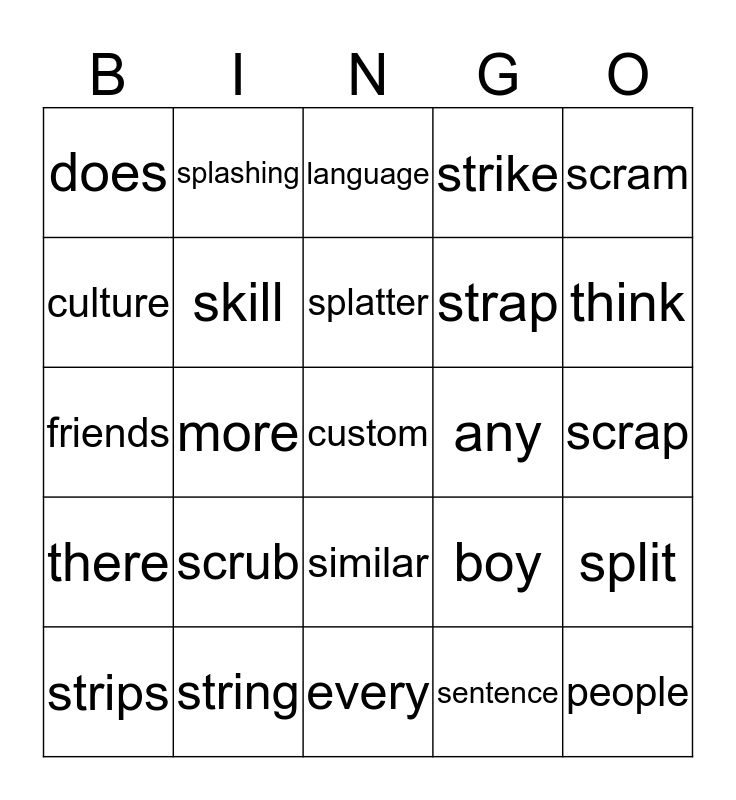 | B | I | N | G | O |
|---|---|---|---|---|
| does | splashing | language | strike | scram |
| culture | skill | splatter | strap | think |
| friends | more | custom | any | scrap |
| there | scrub | similar | boy | split |
| strips | string | every | sentence | people |